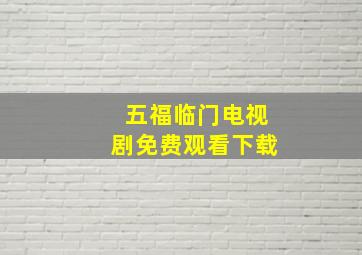 五福临门电视剧免费观看下载